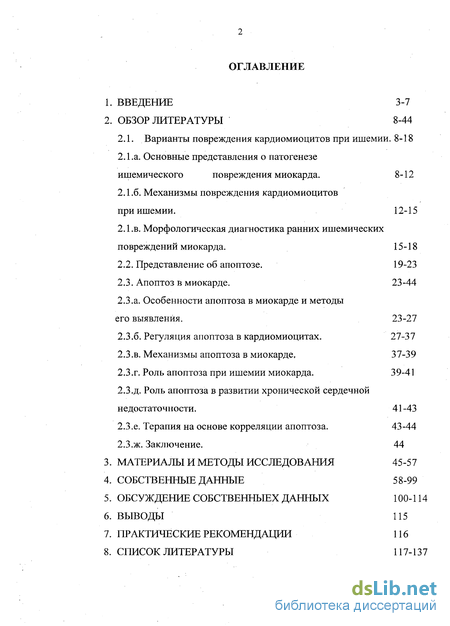 2

ОГЛАВЛЕНИЕ

1. ВВЕДЕНИЕ 3-7
2. ОБЗОР ЛИТЕРАТУРЫ 8-44
2.1. Варианты повреждения кардиомиоцитов при ишемии. 8-18
2.1.а. Основные представления о патогенезе ишемического повреждения миокарда. 8-12
2.1.б. Механизмы повреждения кардиомиоцитов при ишемии. 12-15
2.1.в. Морфологическая диагностика ранних ишемических повреждений миокарда. 15-18
2.2. Представление об апоптозе. 19-23
2.3. Апоптоз в миокарде. 23-44
2.3.а. Особенности апоптоза в миокарде и методы его выявления. 23-27
2.3.б. Регуляция апоптоза в кардиомиоцитах. 27-37
2.3.в. Механизмы апоптоза в миокарде. 37-39
2.3.г. Роль апоптоза при ишемии миокарда. 39-41
2.3.д. Роль апоптоза в развитии хронической сердечной недостаточности. 41-43
2.3.е. Терапия на основе корреляции апоптоза. 43-44
2.3.ж. Заключение. 44
3. МАТЕРИАЛЫ И МЕТОДЫ ИССЛЕДОВАНИЯ 45-57
4. СОБСТВЕННЫЕ ДАННЫЕ 58-99
5. ОБСУЖДЕНИЕ СОБСТВЕННЫЕХ ДАННЫХ 100-114
6. ВЫВОДЫ 115
7. ПРАКТИЧЕСКИЕ РЕКОМЕНДАЦИИ 116
8. СПИСОК ЛИТЕРАТУРЫ 117-137

dsLib.net
библиотека диссертаций